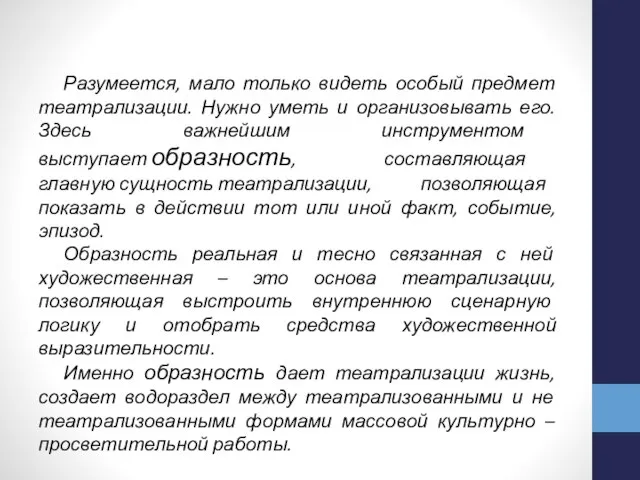 Разумеется, мало только видеть особый предмет театрализации. Нужно уметь и организовывать его. Здесь важнейшим инструментом выступает образность, составляющая главную сущность театрализации, позволяющая показать в действии тот или иной факт, событие, эпизод.

Образность реальная и тесно связанная с ней художественная – это основа театрализации, позволяющая выстроить внутреннюю сценарную логику и отобрать средства художественной выразительности.

Именно образность дает театрализации жизнь, создает водораздел между театрализованными и не театрализованными формами массовой культурно – просветительной работы.